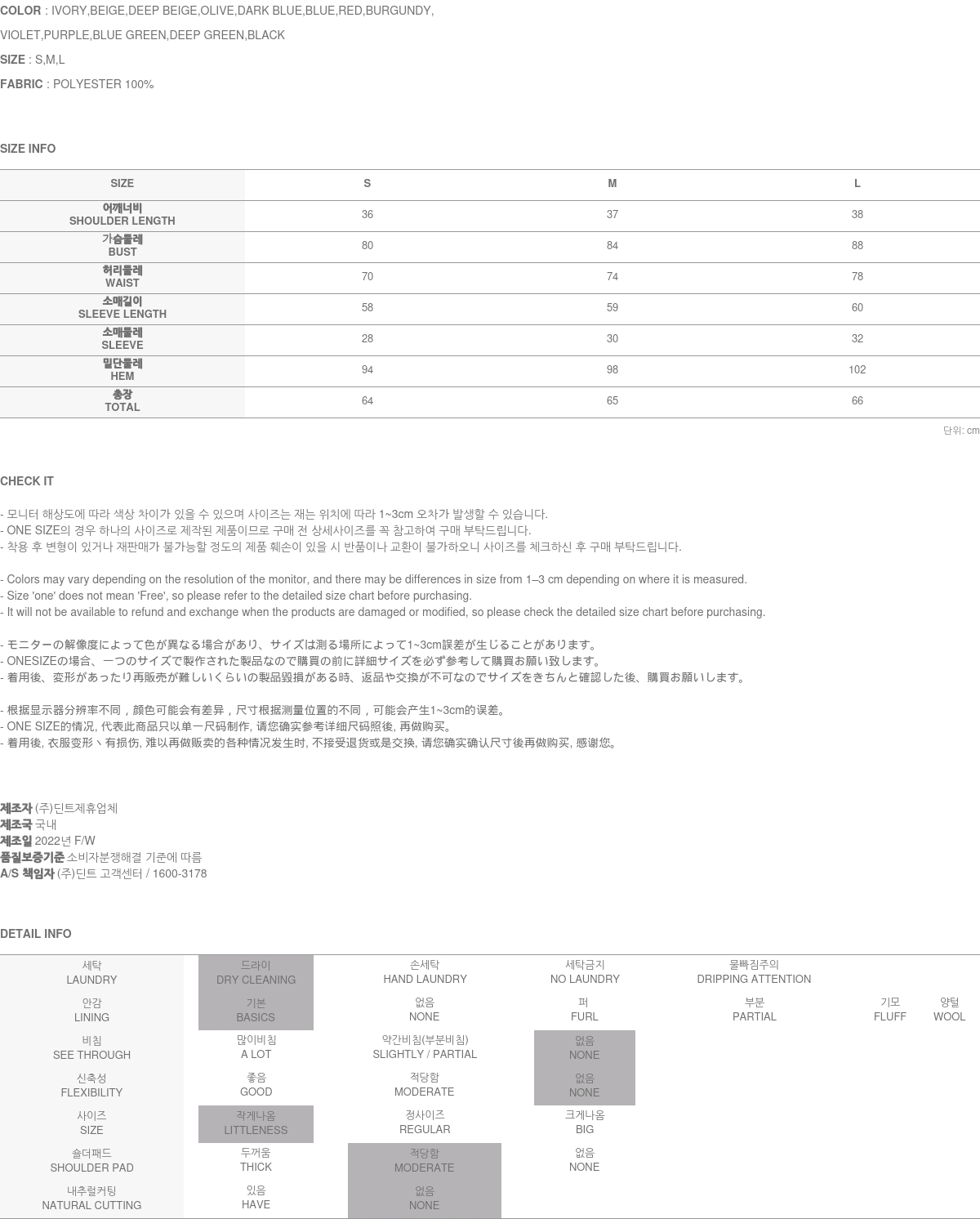 COLOR : IVORY,BEIGE,DEEP BEIGE,OLIVE,DARK BLUE,BLUE,RED,BURGUNDY, VIOLET,PURPLE,BLUE GREEN,DEEP GREEN,BLACK
SIZE : S,M,L
FABRIC : POLYESTER 100%

SIZE INFO

| SIZE | S | M | L |
|---|---|---|---|
| 어깨너비 SHOULDER LENGTH | 36 | 37 | 38 |
| 가슴둘레 BUST | 80 | 84 | 88 |
| 허리둘레 WAIST | 70 | 74 | 78 |
| 소매길이 SLEEVE LENGTH | 58 | 59 | 60 |
| 소매둘레 SLEEVE | 28 | 30 | 32 |
| 밑단둘레 HEM | 94 | 98 | 102 |
| 총장 TOTAL | 64 | 65 | 66 |

단위: cm

CHECK IT

- 모니터 해상도에 따라 색상 차이가 있을 수 있으며 사이즈는 재는 위치에 따라 1~3cm 오차가 발생할 수 있습니다.
- ONE SIZE의 경우 하나의 사이즈로 제작된 제품이므로 구매 전 상세사이즈를 꼭 참고하여 구매 부탁드립니다.
- 착용 후 변형이 있거나 재판매가 불가능할 정도의 제품 훼손이 있을 시 반품이나 교환이 불가하오니 사이즈를 체크하신 후 구매 부탁드립니다.

- Colors may vary depending on the resolution of the monitor, and there may be differences in size from 1–3 cm depending on where it is measured.
- Size 'one' does not mean 'Free', so please refer to the detailed size chart before purchasing.
- It will not be available to refund and exchange when the products are damaged or modified, so please check the detailed size chart before purchasing.

- モニターの解像度によって色が異なる場合があり、サイズは測る場所によって1~3cm誤差が生じることがあります。
- ONESIZEの場合、一つのサイズで製作された製品なので購買の前に詳細サイズを必ず参考して購買お願い致します。
- 着用後、変形があったり再販売が難しいくらいの製品毀損がある時、返品や交換が不可なのでサイズをきちんと確認した後、購買お願いします。

- 根据显示器分辨率不同，颜色可能会有差异，尺寸根据测量位置的不同，可能会产生1~3cm的误差。
- ONE SIZE的情况, 代表此商品只以单一尺码制作, 请您确实参考详细尺码照後, 再做购买。
- 着用後, 衣服变形丶有损伤, 难以再做贩卖的各种情况发生时, 不接受退货或是交换, 请您确实确认尺寸後再做购买, 感谢您。

제조자 (주)딘트제휴업체
제조국 국내
제조일 2022년 F/W
품질보증기준 소비자분쟁해결 기준에 따름
A/S 책임자 (주)딘트 고객센터 / 1600-3178

DETAIL INFO

| 세탁 LAUNDRY | 드라이 DRY CLEANING | 손세탁 HAND LAUNDRY | 세탁금지 NO LAUNDRY | 물빠짐주의 DRIPPING ATTENTION | | |
|---|---|---|---|---|---|---|
| 안감 LINING | 기본 BASICS | 없음 NONE | 퍼 FURL | 부분 PARTIAL | 기모 FLUFF | 양털 WOOL |
| 비침 SEE THROUGH | 많이비침 A LOT | 약간비침(부분비침) SLIGHTLY / PARTIAL | 없음 NONE | | | |
| 신축성 FLEXIBILITY | 좋음 GOOD | 적당함 MODERATE | 없음 NONE | | | |
| 사이즈 SIZE | 작게나옴 LITTLENESS | 정사이즈 REGULAR | 크게나옴 BIG | | | |
| 숄더패드 SHOULDER PAD | 두꺼움 THICK | 적당함 MODERATE | 없음 NONE | | | |
| 내추럴커팅 NATURAL CUTTING | 있음 HAVE | 없음 NONE | | | | |